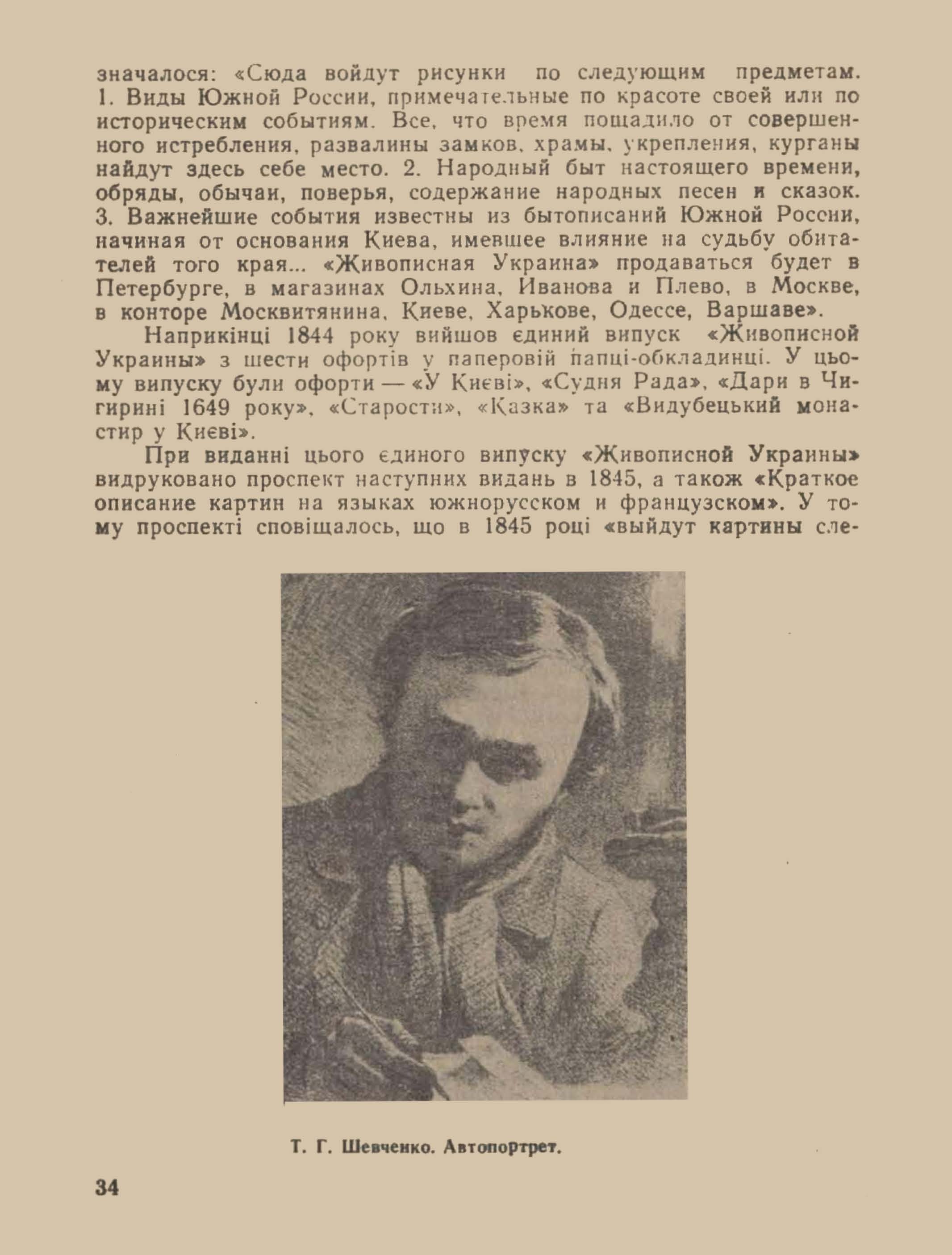 значалося: «Сюда войдут рисунки по следующим предметам. 1. Виды Южной России, примечательные по красоте своей или по историческим событиям. Все, что время пощадило от совершенного истребления, развалины замков, храмы, укрепления, курганы найдут здесь себе место. 2. Народный быт настоящего времени, обряды, обычаи, поверья, содержание народных песен и сказок. 3. Важнейшие события известны из бытописаний Южной России, начиная от основания Киева, имевшее влияние на судьбу обитателей того края... «Живописная Украина» продаваться будет в Петербурге, в магазинах Ольхина, Иванова и Плево, в Москве, в конторе Москвитянина, Киеве, Харькове, Одессе, Варшаве».

Наприкінці 1844 року вийшов єдиний випуск «Живописной Украины» з шести офортів у паперовій папці-обкладинці. У цьому випуску були офорти — «У Києві», «Судня Рада», «Дари в Чигирині 1649 року», «Старости», «Казка» та «Видубецький монастир у Києві».

При виданні цього єдиного випуску «Живописной Украины» видруковано проспект наступних видань в 1845, а також «Краткое описание картин на языках южнорусском и французском». У тому проспекті сповіщалось, що в 1845 році «выйдут картины сле-

Т. Г. Шевченко. Автопортрет.

34